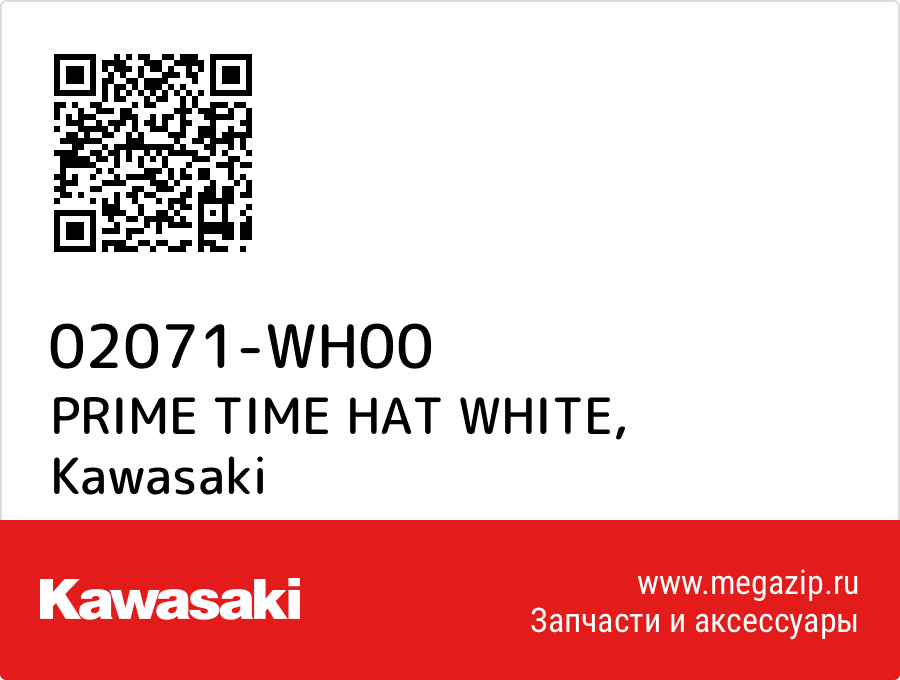 02071-WH00
PRIME TIME HAT WHITE,
Kawasaki

Kawasaki

www.megazip.ru
Запчасти и аксессуары